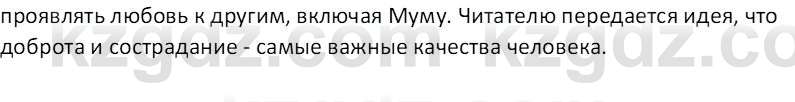 проявлять любовь к другим, включая Муму. Читателю передается идея, что доброта и сострадание - самые важные качества человека.

kzgdz.com kzgdz.co